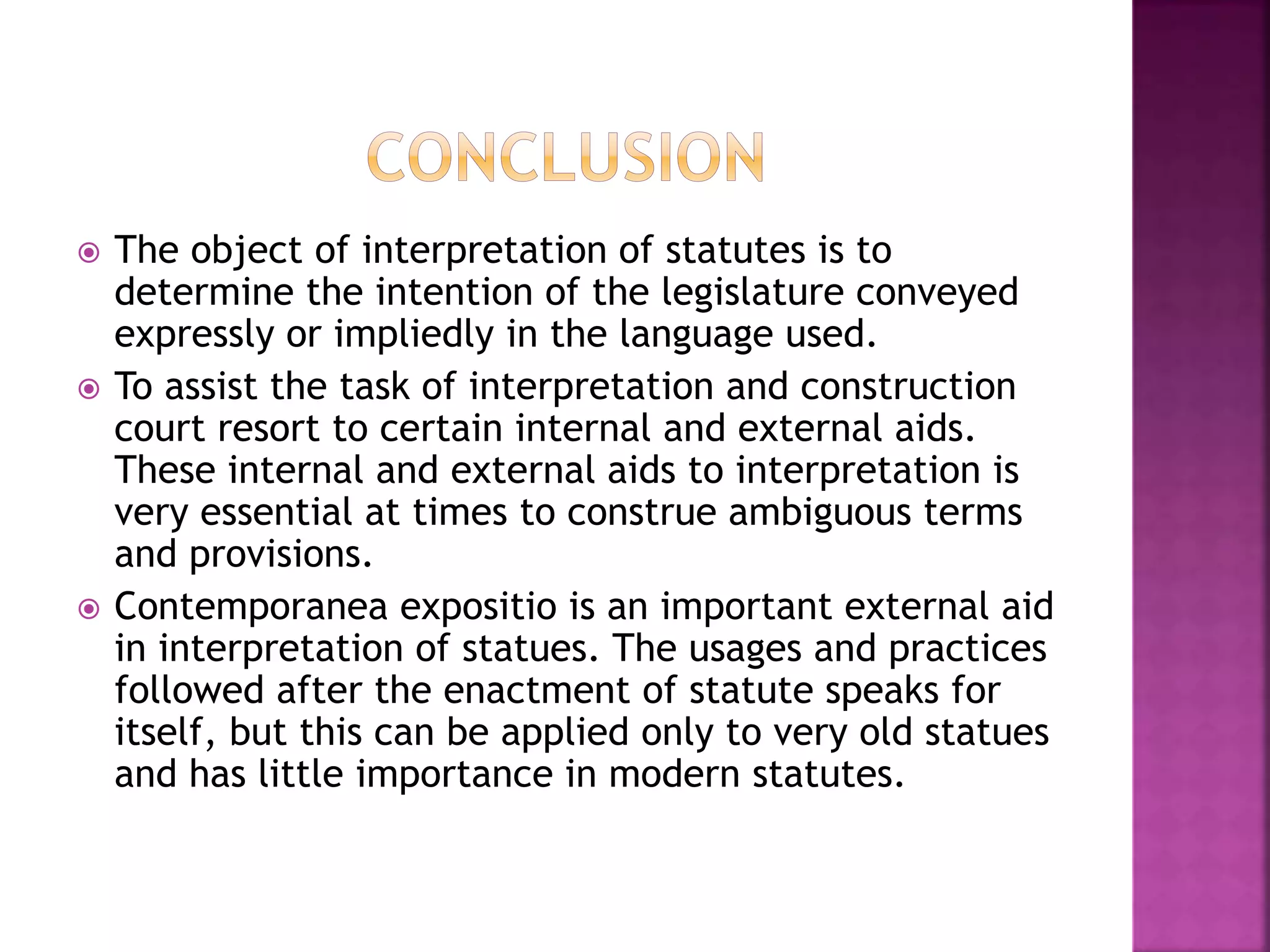 CONCLUSION

• The object of interpretation of statutes is to determine the intention of the legislature conveyed expressly or impliedly in the language used.

• To assist the task of interpretation and construction court resort to certain internal and external aids. These internal and external aids to interpretation is very essential at times to construe ambiguous terms and provisions.

• Contemporanea expositio is an important external aid in interpretation of statues. The usages and practices followed after the enactment of statute speaks for itself, but this can be applied only to very old statues and has little importance in modern statutes.